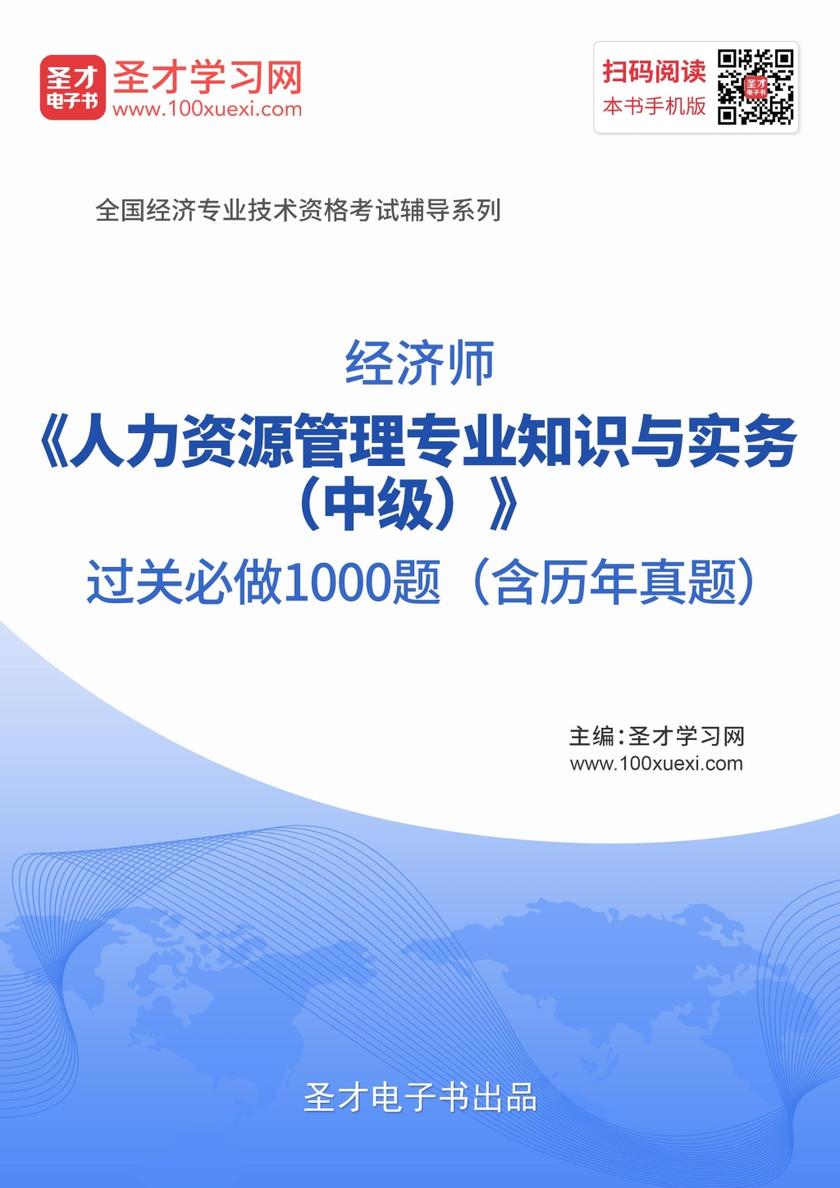 圣才
电子书

圣才学习网
www.100xuexi.com

扫码阅读
本书手机版

全国经济专业技术资格考试辅导系列

经济师
《人力资源管理专业知识与实务（中级）》
过关必做1000题（含历年真题）

主编：圣才学习网
www.100xuexi.com

圣才电子书出品